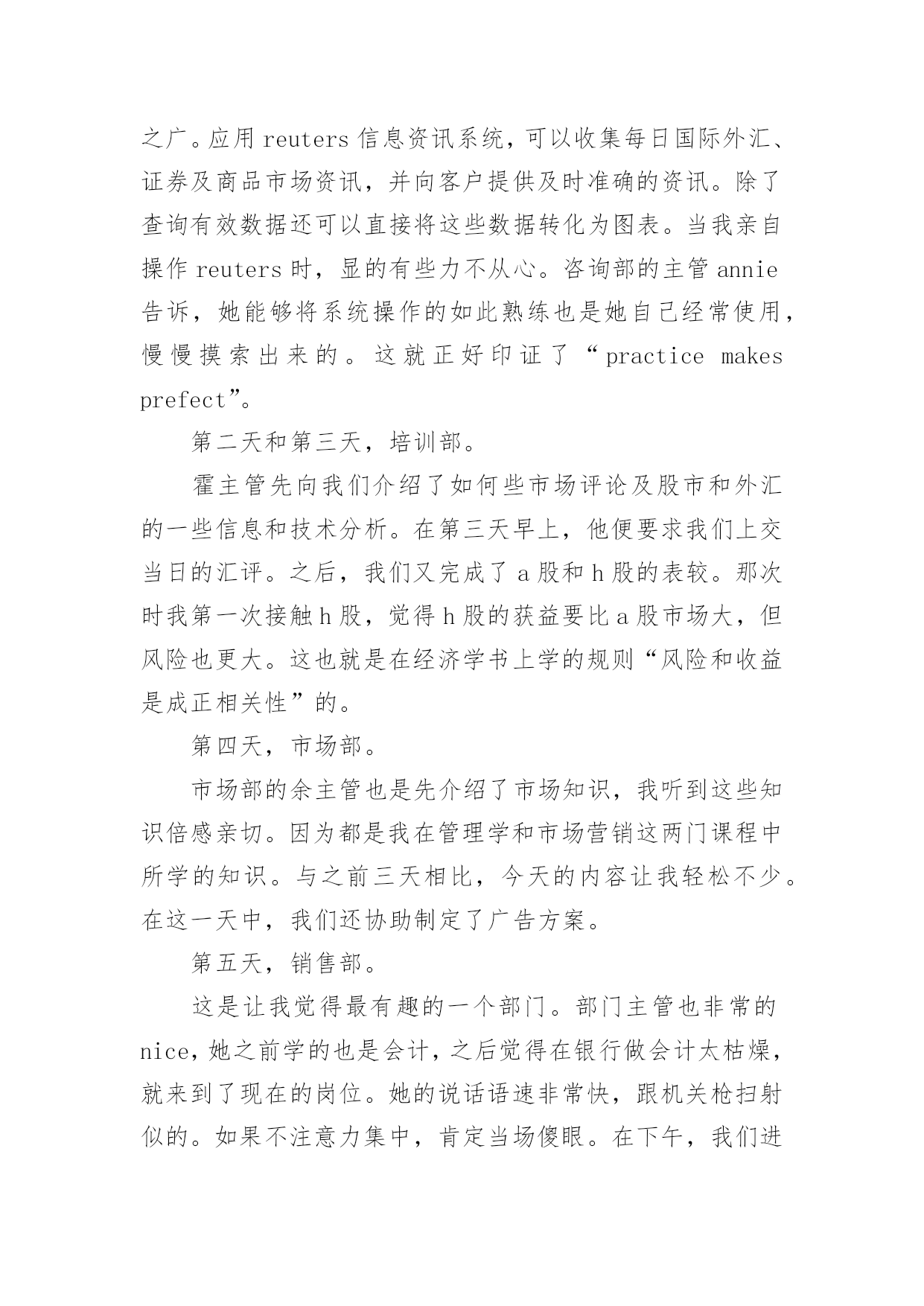 之广。应用 reuters 信息资讯系统，可以收集每日国际外汇、证券及商品市场资讯，并向客户提供及时准确的资讯。除了查询有效数据还可以直接将这些数据转化为图表。当我亲自操作 reuters 时，显的有些力不从心。咨询部的主管 annie 告诉，她能够将系统操作的如此熟练也是她自己经常使用，慢慢摸索出来的。这就正好印证了“practice makes prefect”。

第二天和第三天，培训部。

霍主管先向我们介绍了如何些市场评论及股市和外汇的一些信息和技术分析。在第三天早上，他便要求我们上交当日的汇评。之后，我们又完成了 a 股和 h 股的表较。那次时我第一次接触 h 股，觉得 h 股的获益要比 a 股市场大，但风险也更大。这也就是在经济学书上学的规则“风险和收益是成正相关性”的。

第四天，市场部。

市场部的余主管也是先介绍了市场知识，我听到这些知识倍感亲切。因为都是我在管理学和市场营销这两门课程中所学的知识。与之前三天相比，今天的内容让我轻松不少。在这一天中，我们还协助制定了广告方案。

第五天，销售部。

这是让我觉得最有趣的一个部门。部门主管也非常的 nice，她之前学的也是会计，之后觉得在银行做会计太枯燥，就来到了现在的岗位。她的说话语速非常快，跟机关枪扫射似的。如果不注意力集中，肯定当场傻眼。在下午，我们进